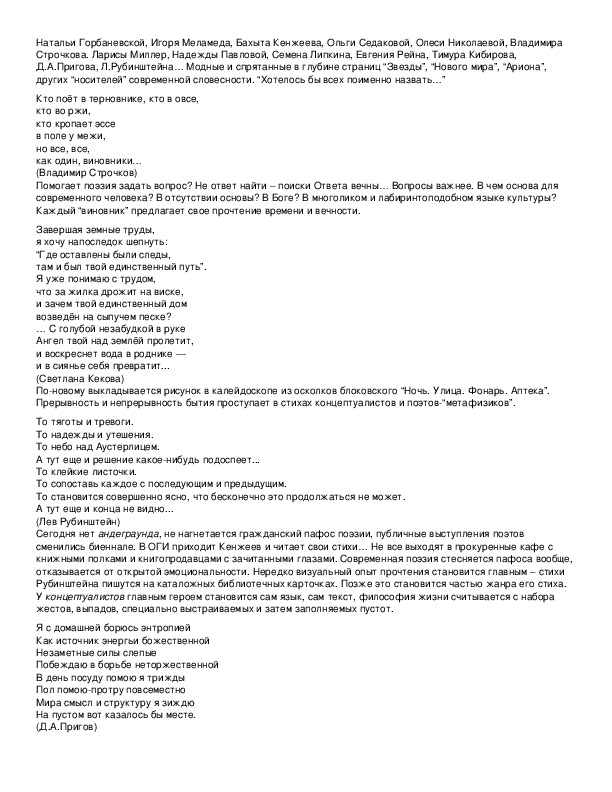 Натальи Горбаневской, Игоря Меламеда, Бахыта Кенжеева, Ольги Седаковой, Олеси Николаевой, Владимира Строчкова. Ларисы Миллер, Надежды Павловой, Семена Липкина, Евгения Рейна, Тимура Кибирова, Д.А.Пригова, Л.Рубинштейна… Модные и спрятанные в глубине страниц "Звезды", "Нового мира", "Ариона", других "носителей" современной словесности. "Хотелось бы всех поименно назвать…"

Кто поёт в терновнике, кто в овсе,
кто во ржи,
кто кропает эссе
в поле у межи,
но все, все,
как один, виновники…
(Владимир Строчков)
Помогает поэзия задать вопрос? Не ответ найти – поиски Ответа вечны… Вопросы важнее. В чем основа для современного человека? В отсутствии основы? В Боге? В многоликом и лабиринтоподобном языке культуры? Каждый "виновник" предлагает свое прочтение времени и вечности.

Завершая земные труды,
я хочу напоследок шепнуть:
"Где оставлены были следы,
там и был твой единственный путь".
Я уже понимаю с трудом,
что за жилка дрожит на виске,
и зачем твой единственный дом
возведён на сыпучем песке?
… С голубой незабудкой в руке
Ангел твой над землёй пролетит,
и воскреснет вода в роднике —
и в сиянье себя превратит…
(Светлана Кекова)
По-новому выкладывается рисунок в калейдоскопе из осколков блоковского "Ночь. Улица. Фонарь. Аптека". Прерывность и непрерывность бытия проступает в стихах концептуалистов и поэтов-"метафизиков".

То тяготы и тревоги.
То надежды и утешения.
То небо над Аустерлицем.
А тут еще и решение какое-нибудь подоспеет...
То клейкие листочки.
То сопоставь каждое с последующим и предыдущим.
То становится совершенно ясно, что бесконечно это продолжаться не может.
А тут еще и конца не видно…
(Лев Рубинштейн)
Сегодня нет андеграунда, не нагнетается гражданский пафос поэзии, публичные выступления поэтов сменились биеннале. В ОГИ приходит Кенжеев и читает свои стихи… Не все выходят в прокуренные кафе с книжными полками и книгопродавцами с зачитанными глазами. Современная поэзия стесняется пафоса вообще, отказывается от открытой эмоциональности. Нередко визуальный опыт прочтения становится главным – стихи Рубинштейна пишутся на каталожных библиотечных карточках. Позже это становится частью жанра его стиха. У концептуалистов главным героем становится сам язык, сам текст, философия жизни считывается с набора жестов, выпадов, специально выстраиваемых и затем заполняемых пустот.

Я с домашней борюсь энтропией
Как источник энергьи божественной
Незаметные силы слепые
Побеждаю в борьбе неторжественной
В день посуду помою я трижды
Пол помою-протру повсеместно
Мира смысл и структуру я зижду
На пустом вот казалось бы месте.
(Д.А.Пригов)